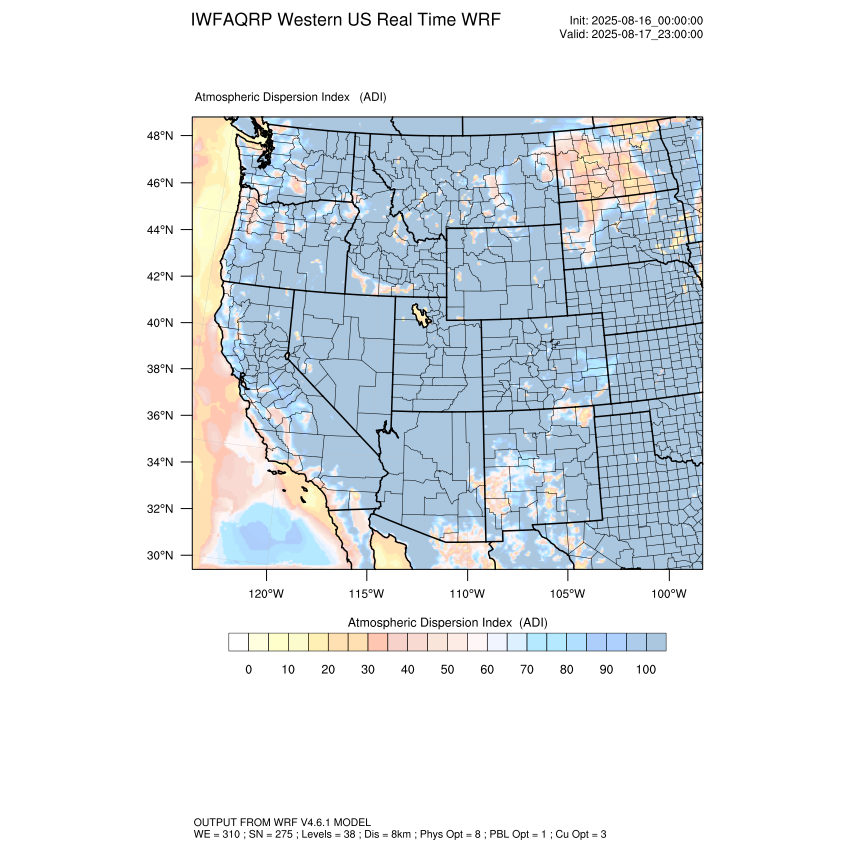 IWFAQRP Western US Real Time WRF

Init: 2025-08-16_00:00:00
Valid: 2025-08-17_23:00:00

Atmospheric Dispersion Index (ADI)

48°N
46°N
44°N
42°N
40°N
38°N
36°N
34°N
32°N
30°N

120°W 115°W 110°W 105°W 100°W

Atmospheric Dispersion Index (ADI)

0 10 20 30 40 50 60 70 80 90 100

OUTPUT FROM WRF V4.6.1 MODEL
WE = 310 ; SN = 275 ; Levels = 38 ; Dis = 8km ; Phys Opt = 8 ; PBL Opt = 1 ; Cu Opt = 3